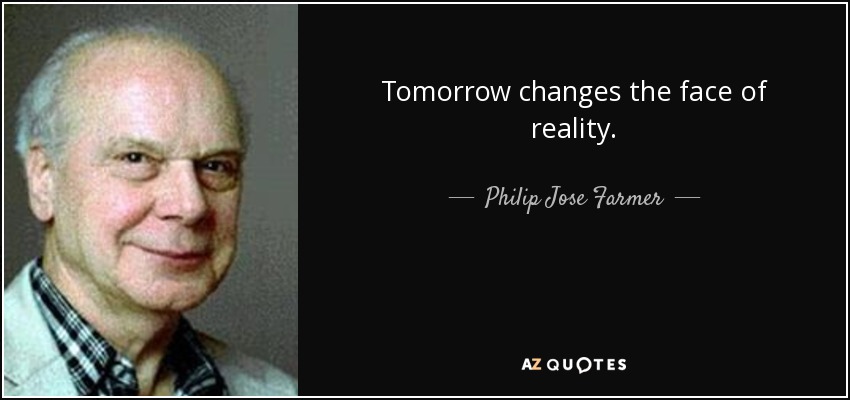 Tomorrow changes the face of reality.

— Philip Jose Farmer —

AZ QUOTES